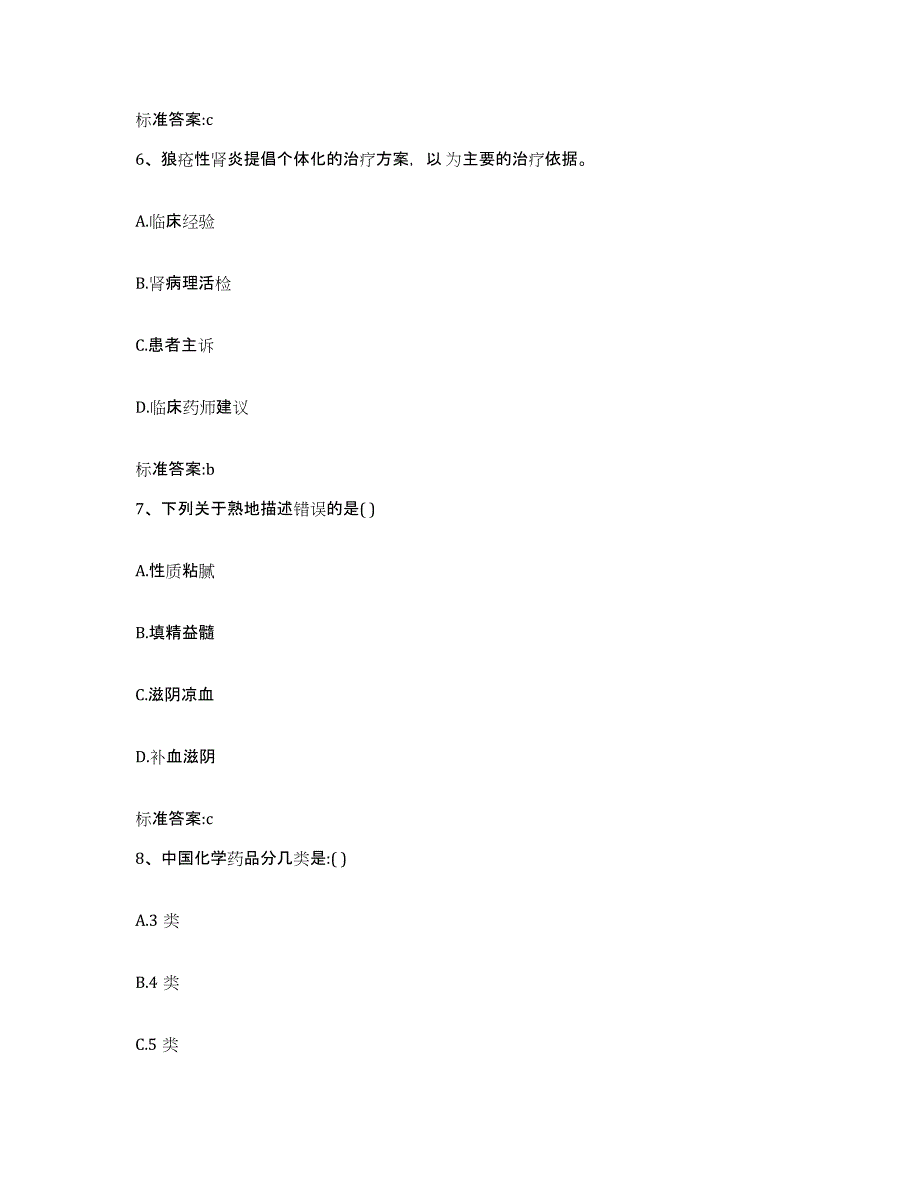 标准答案:c

6、狼疮性肾炎提倡个体化的治疗方案，以 为主要的治疗依据。

A.临床经验

B.肾病理活检

C.患者主诉

D.临床药师建议

标准答案:b

7、下列关于熟地描述错误的是( )

A.性质粘腻

B.填精益髓

C.滋阴凉血

D.补血滋阴

标准答案:c

8、中国化学药品分几类是:( )

A.3 类

B.4 类

C.5 类